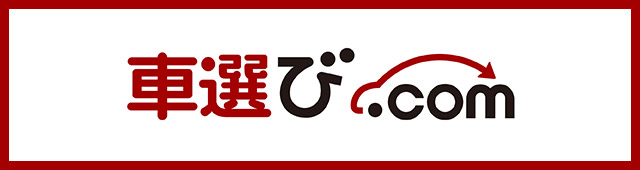 車選び.com